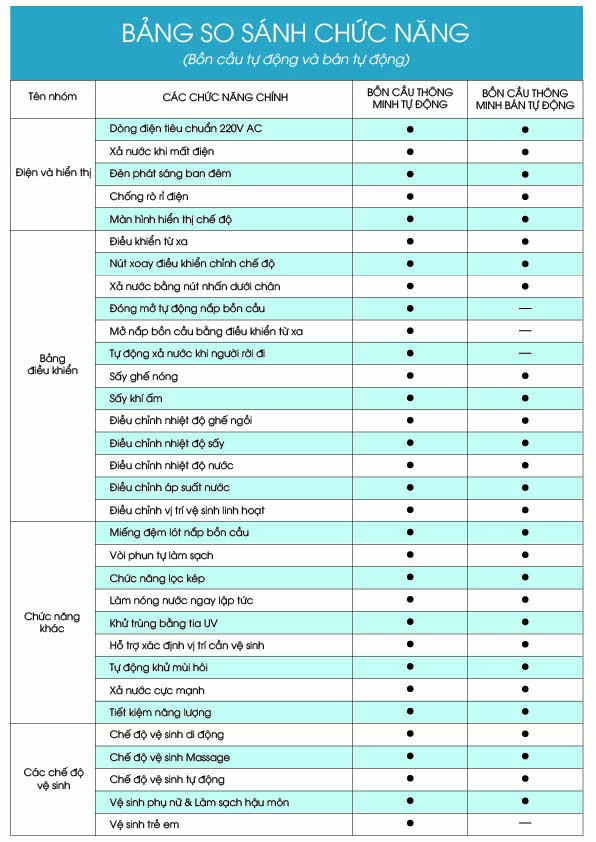 BẢNG SO SÁNH CHỨC NĂNG

(Bồn cầu tự động và bán tự động)

| Tên nhóm | CÁC CHỨC NĂNG CHÍNH | BỒN CẦU THÔNG MINH TỰ ĐỘNG | BỒN CẦU THÔNG MINH BÁN TỰ ĐỘNG |
|---|---|---|---|
| Điện và hiển thị | Dòng điện tiêu chuẩn 220V AC | ● | ● |
| | Xả nước khi mất điện | ● | ● |
| | Đèn phát sáng ban đêm | ● | ● |
| | Chống rò rỉ điện | ● | ● |
| | Màn hình hiển thị chế độ | ● | ● |
| Bảng điều khiển | Điều khiển từ xa | ● | ● |
| | Nút xoay điều khiển chỉnh chế độ | ● | ● |
| | Xả nước bằng nút nhấn dưới chân | ● | ● |
| | Đóng mở tự động nắp bồn cầu | ● | — |
| | Mở nắp bồn cầu bằng điều khiển từ xa | ● | — |
| | Tự động xả nước khi người rời đi | ● | — |
| | Sấy ghế nóng | ● | ● |
| | Sấy khí ấm | ● | ● |
| | Điều chỉnh nhiệt độ ghế ngồi | ● | ● |
| | Điều chỉnh nhiệt độ sấy | ● | ● |
| | Điều chỉnh nhiệt độ nước | ● | ● |
| | Điều chỉnh áp suất nước | ● | ● |
| | Điều chỉnh vị trí vệ sinh linh hoạt | ● | ● |
| Chức năng khác | Miếng đệm lót nắp bồn cầu | ● | ● |
| | Vòi phun tự làm sạch | ● | ● |
| | Chức năng lọc kép | ● | ● |
| | Làm nóng nước ngay lập tức | ● | ● |
| | Khử trùng bằng tia UV | ● | ● |
| | Hỗ trợ xác định vị trí cần vệ sinh | ● | ● |
| | Tự động khử mùi hôi | ● | ● |
| | Xả nước cực mạnh | ● | ● |
| | Tiết kiệm năng lượng | ● | ● |
| Các chế độ vệ sinh | Chế độ vệ sinh di động | ● | ● |
| | Chế độ vệ sinh Massage | ● | ● |
| | Chế độ vệ sinh tự động | ● | ● |
| | Vệ sinh phụ nữ & Làm sạch hậu môn | ● | ● |
| | Vệ sinh trẻ em | ● | — |